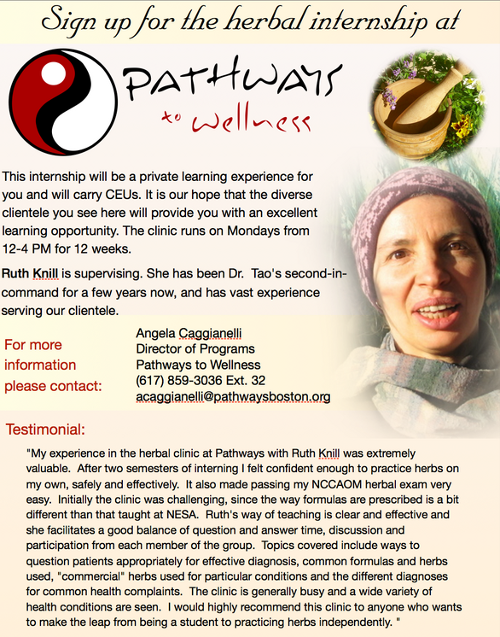 Sign up for the herbal internship at

PATHWAYS
to Wellness

This internship will be a private learning experience for you and will carry CEUs. It is our hope that the diverse clientele you see here will provide you with an excellent learning opportunity. The clinic runs on Mondays from 12-4 PM for 12 weeks.

Ruth Knill is supervising. She has been Dr. Tao's second-in-command for a few years now, and has vast experience serving our clientele.

For more information please contact:

Angela Caggianelli
Director of Programs
Pathways to Wellness
(617) 859-3036 Ext. 32
acaggianelli@pathwaysboston.org

Testimonial:

"My experience in the herbal clinic at Pathways with Ruth Knill was extremely valuable. After two semesters of interning I felt confident enough to practice herbs on my own, safely and effectively. It also made passing my NCCAOM herbal exam very easy. Initially the clinic was challenging, since the way formulas are prescribed is a bit different than that taught at NESA. Ruth's way of teaching is clear and effective and she facilitates a good balance of question and answer time, discussion and participation from each member of the group. Topics covered include ways to question patients appropriately for effective diagnosis, common formulas and herbs used, "commercial" herbs used for particular conditions and the different diagnoses for common health complaints. The clinic is generally busy and a wide variety of health conditions are seen. I would highly recommend this clinic to anyone who wants to make the leap from being a student to practicing herbs independently. "